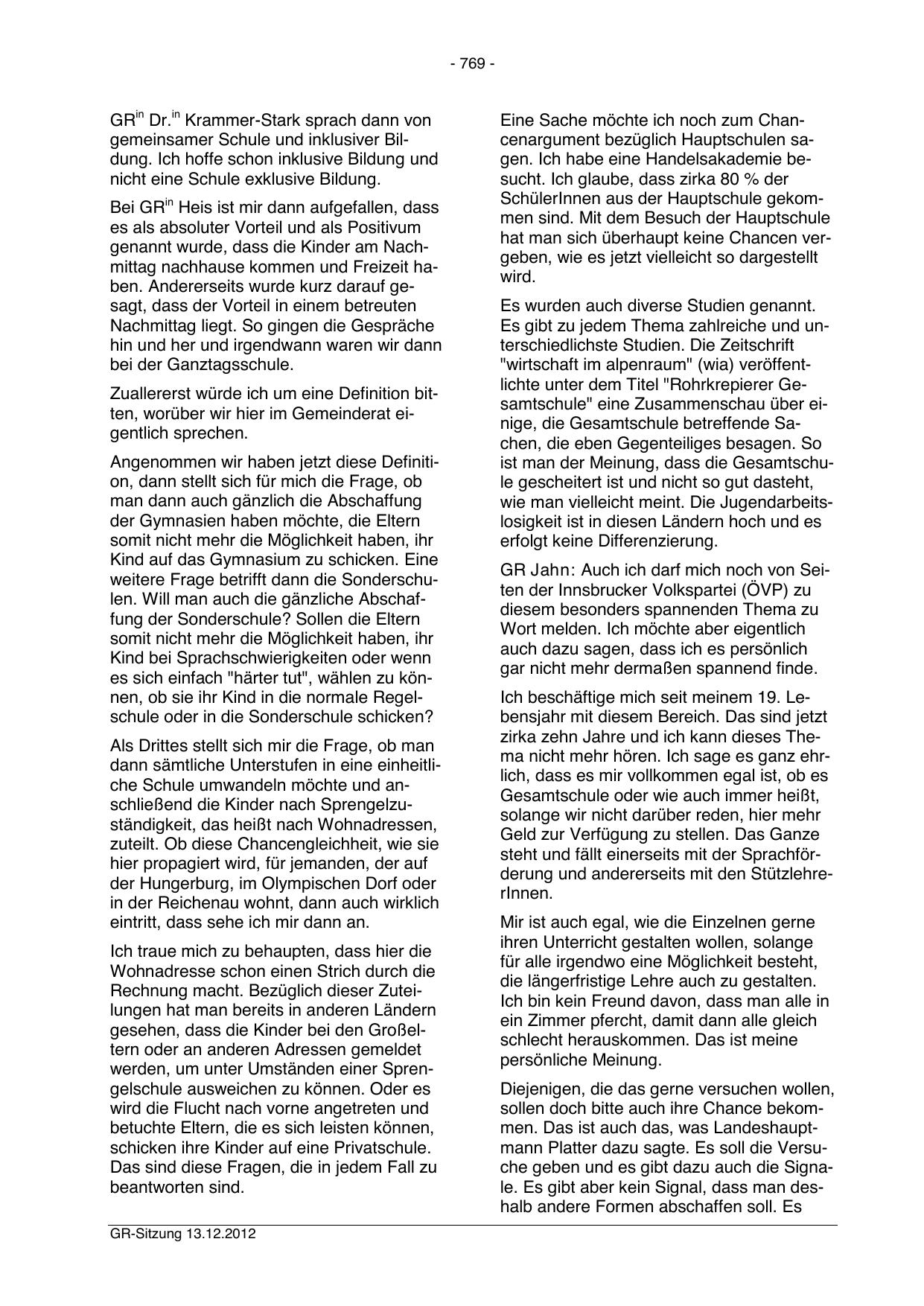 - 769 -

GR$^{in}$ Dr.$^{in}$ Krammer-Stark sprach dann von gemeinsamer Schule und inklusiver Bildung. Ich hoffe schon inklusive Bildung und nicht eine Schule exklusive Bildung.

Bei GR$^{in}$ Heis ist mir dann aufgefallen, dass es als absoluter Vorteil und als Positivum genannt wurde, dass die Kinder am Nachmittag nachhause kommen und Freizeit haben. Andererseits wurde kurz darauf gesagt, dass der Vorteil in einem betreuten Nachmittag liegt. So gingen die Gespräche hin und her und irgendwann waren wir dann bei der Ganztagsschule.

Zuallererst würde ich um eine Definition bitten, worüber wir hier im Gemeinderat eigentlich sprechen.

Angenommen wir haben jetzt diese Definition, dann stellt sich für mich die Frage, ob man dann auch gänzlich die Abschaffung der Gymnasien haben möchte, die Eltern somit nicht mehr die Möglichkeit haben, ihr Kind auf das Gymnasium zu schicken. Eine weitere Frage betrifft dann die Sonderschulen. Will man auch die gänzliche Abschaffung der Sonderschule? Sollen die Eltern somit nicht mehr die Möglichkeit haben, ihr Kind bei Sprachschwierigkeiten oder wenn es sich einfach "härter tut", wählen zu können, ob sie ihr Kind in die normale Regelschule oder in die Sonderschule schicken?

Als Drittes stellt sich mir die Frage, ob man dann sämtliche Unterstufen in eine einheitliche Schule umwandeln möchte und anschließend die Kinder nach Sprengelzuständigkeit, das heißt nach Wohnadressen, zuteilt. Ob diese Chancengleichheit, wie sie hier propagiert wird, für jemanden, der auf der Hungerburg, im Olympischen Dorf oder in der Reichenau wohnt, dann auch wirklich eintritt, dass sehe ich mir dann an.

Ich traue mich zu behaupten, dass hier die Wohnadresse schon einen Strich durch die Rechnung macht. Bezüglich dieser Zuteilungen hat man bereits in anderen Ländern gesehen, dass die Kinder bei den Großeltern oder an anderen Adressen gemeldet werden, um unter Umständen einer Sprengelschule ausweichen zu können. Oder es wird die Flucht nach vorne angetreten und betuchte Eltern, die es sich leisten können, schicken ihre Kinder auf eine Privatschule. Das sind diese Fragen, die in jedem Fall zu beantworten sind.

Eine Sache möchte ich noch zum Chancenargument bezüglich Hauptschulen sagen. Ich habe eine Handelsakademie besucht. Ich glaube, dass zirka 80 % der SchülerInnen aus der Hauptschule gekommen sind. Mit dem Besuch der Hauptschule hat man sich überhaupt keine Chancen vergeben, wie es jetzt vielleicht so dargestellt wird.

Es wurden auch diverse Studien genannt. Es gibt zu jedem Thema zahlreiche und unterschiedlichste Studien. Die Zeitschrift "wirtschaft im alpenraum" (wia) veröffentlichte unter dem Titel "Rohrkrepierer Gesamtschule" eine Zusammenschau über einige, die Gesamtschule betreffende Sachen, die eben Gegenteiliges besagen. So ist man der Meinung, dass die Gesamtschule gescheitert ist und nicht so gut dasteht, wie man vielleicht meint. Die Jugendarbeitslosigkeit ist in diesen Ländern hoch und es erfolgt keine Differenzierung.

GR Jahn: Auch ich darf mich noch von Seiten der Innsbrucker Volkspartei (ÖVP) zu diesem besonders spannenden Thema zu Wort melden. Ich möchte aber eigentlich auch dazu sagen, dass ich es persönlich gar nicht mehr dermaßen spannend finde.

Ich beschäftige mich seit meinem 19. Lebensjahr mit diesem Bereich. Das sind jetzt zirka zehn Jahre und ich kann dieses Thema nicht mehr hören. Ich sage es ganz ehrlich, dass es mir vollkommen egal ist, ob es Gesamtschule oder wie auch immer heißt, solange wir nicht darüber reden, hier mehr Geld zur Verfügung zu stellen. Das Ganze steht und fällt einerseits mit der Sprachförderung und andererseits mit den StützlehrerInnen.

Mir ist auch egal, wie die Einzelnen gerne ihren Unterricht gestalten wollen, solange für alle irgendwo eine Möglichkeit besteht, die längerfristige Lehre auch zu gestalten. Ich bin kein Freund davon, dass man alle in ein Zimmer pfercht, damit dann alle gleich schlecht herauskommen. Das ist meine persönliche Meinung.

Diejenigen, die das gerne versuchen wollen, sollen doch bitte auch ihre Chance bekommen. Das ist auch das, was Landeshauptmann Platter dazu sagte. Es soll die Versuche geben und es gibt dazu auch die Signale. Es gibt aber kein Signal, dass man deshalb andere Formen abschaffen soll. Es

GR-Sitzung 13.12.2012